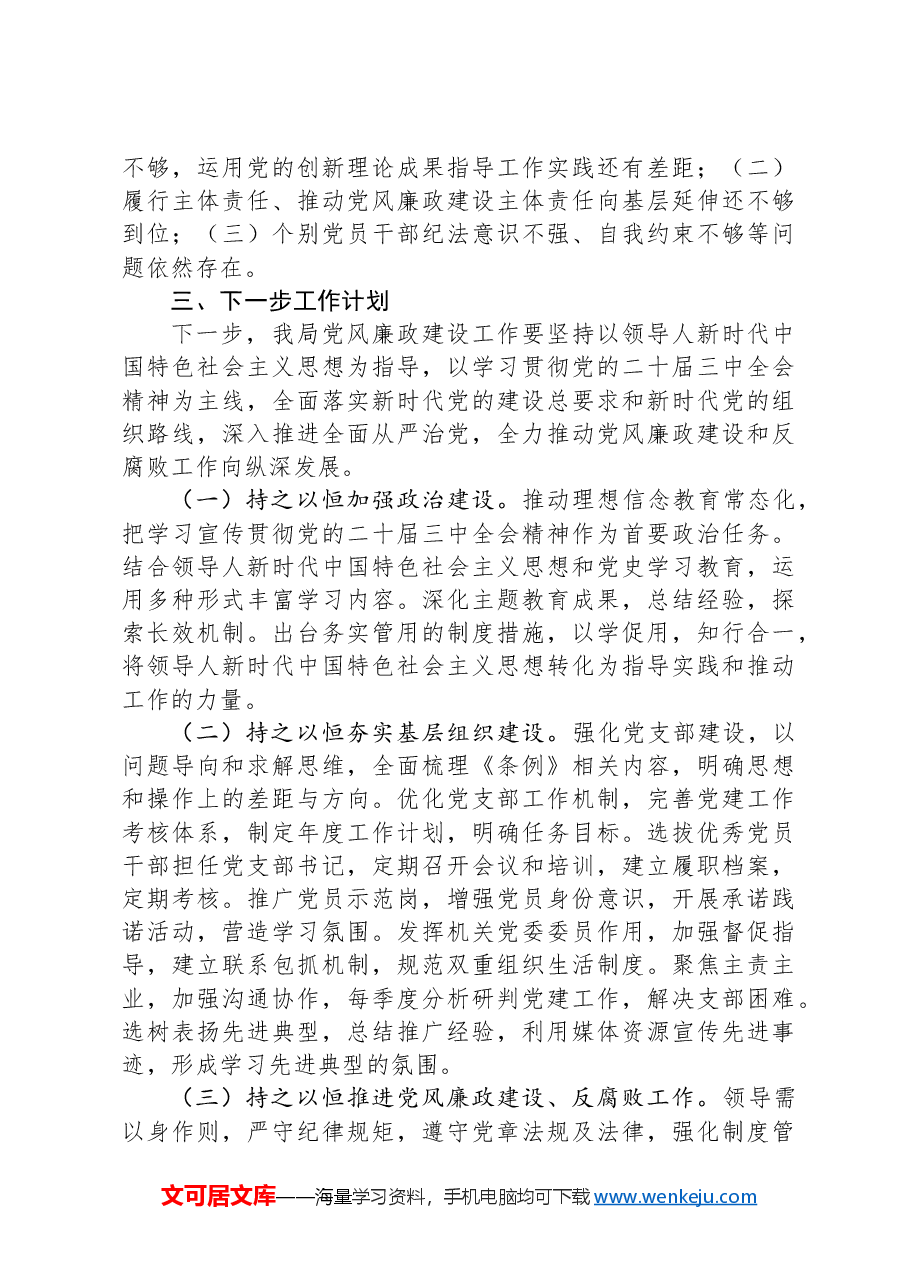 不够，运用党的创新理论成果指导工作实践还有差距；（二）履行主体责任、推动党风廉政建设主体责任向基层延伸还不够到位；（三）个别党员干部纪法意识不强、自我约束不够等问题依然存在。

三、下一步工作计划

下一步，我局党风廉政建设工作要坚持以领导人新时代中国特色社会主义思想为指导，以学习贯彻党的二十届三中全会精神为主线，全面落实新时代党的建设总要求和新时代党的组织路线，深入推进全面从严治党，全力推动党风廉政建设和反腐败工作向纵深发展。

（一）持之以恒加强政治建设。推动理想信念教育常态化，把学习宣传贯彻党的二十届三中全会精神作为首要政治任务。结合领导人新时代中国特色社会主义思想和党史学习教育，运用多种形式丰富学习内容。深化主题教育成果，总结经验，探索长效机制。出台务实管用的制度措施，以学促用，知行合一，将领导人新时代中国特色社会主义思想转化为指导实践和推动工作的力量。

（二）持之以恒夯实基层组织建设。强化党支部建设，以问题导向和求解思维，全面梳理《条例》相关内容，明确思想和操作上的差距与方向。优化党支部工作机制，完善党建工作考核体系，制定年度工作计划，明确任务目标。选拔优秀党员干部担任党支部书记，定期召开会议和培训，建立履职档案，定期考核。推广党员示范岗，增强党员身份意识，开展承诺践诺活动，营造学习氛围。发挥机关党委委员作用，加强督促指导，建立联系包抓机制，规范双重组织生活制度。聚焦主责主业，加强沟通协作，每季度分析研判党建工作，解决支部困难。选树表扬先进典型，总结推广经验，利用媒体资源宣传先进事迹，形成学习先进典型的氛围。

（三）持之以恒推进党风廉政建设、反腐败工作。领导需以身作则，严守纪律规矩，遵守党章法规及法律，强化制度管

文可居文库——海量学习资料，手机电脑均可下载www.wenkeju.com